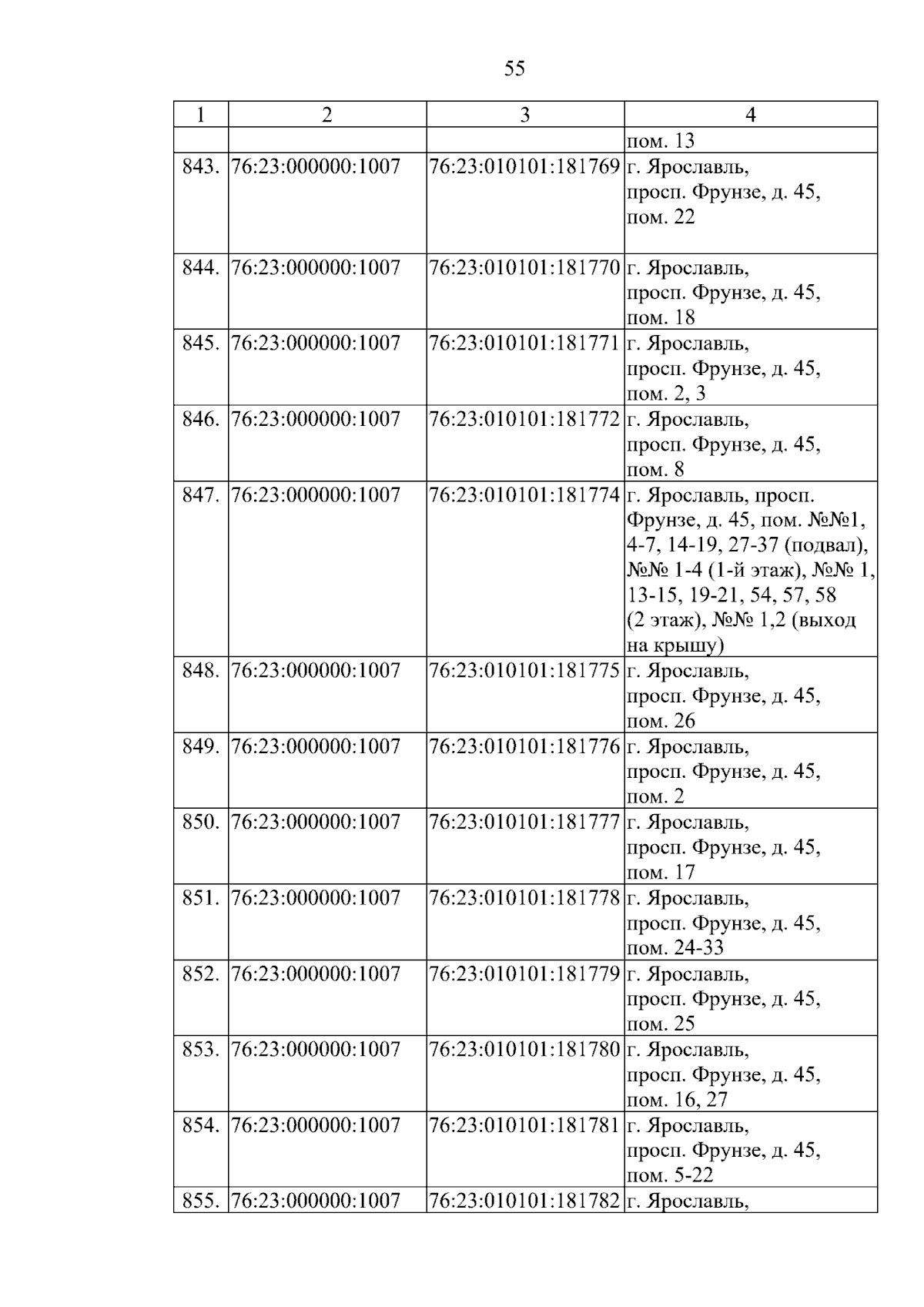 55

| 1 | 2 | 3 | 4 |
|---|---|---|---|
| | | | пом. 13 |
| 843. | 76:23:000000:1007 | 76:23:010101:181769 | г. Ярославль, просп. Фрунзе, д. 45, пом. 22 |
| 844. | 76:23:000000:1007 | 76:23:010101:181770 | г. Ярославль, просп. Фрунзе, д. 45, пом. 18 |
| 845. | 76:23:000000:1007 | 76:23:010101:181771 | г. Ярославль, просп. Фрунзе, д. 45, пом. 2, 3 |
| 846. | 76:23:000000:1007 | 76:23:010101:181772 | г. Ярославль, просп. Фрунзе, д. 45, пом. 8 |
| 847. | 76:23:000000:1007 | 76:23:010101:181774 | г. Ярославль, просп. Фрунзе, д. 45, пом. №№1, 4-7, 14-19, 27-37 (подвал), №№ 1-4 (1-й этаж), №№ 1, 13-15, 19-21, 54, 57, 58 (2 этаж), №№ 1,2 (выход на крышу) |
| 848. | 76:23:000000:1007 | 76:23:010101:181775 | г. Ярославль, просп. Фрунзе, д. 45, пом. 26 |
| 849. | 76:23:000000:1007 | 76:23:010101:181776 | г. Ярославль, просп. Фрунзе, д. 45, пом. 2 |
| 850. | 76:23:000000:1007 | 76:23:010101:181777 | г. Ярославль, просп. Фрунзе, д. 45, пом. 17 |
| 851. | 76:23:000000:1007 | 76:23:010101:181778 | г. Ярославль, просп. Фрунзе, д. 45, пом. 24-33 |
| 852. | 76:23:000000:1007 | 76:23:010101:181779 | г. Ярославль, просп. Фрунзе, д. 45, пом. 25 |
| 853. | 76:23:000000:1007 | 76:23:010101:181780 | г. Ярославль, просп. Фрунзе, д. 45, пом. 16, 27 |
| 854. | 76:23:000000:1007 | 76:23:010101:181781 | г. Ярославль, просп. Фрунзе, д. 45, пом. 5-22 |
| 855. | 76:23:000000:1007 | 76:23:010101:181782 | г. Ярославль, |